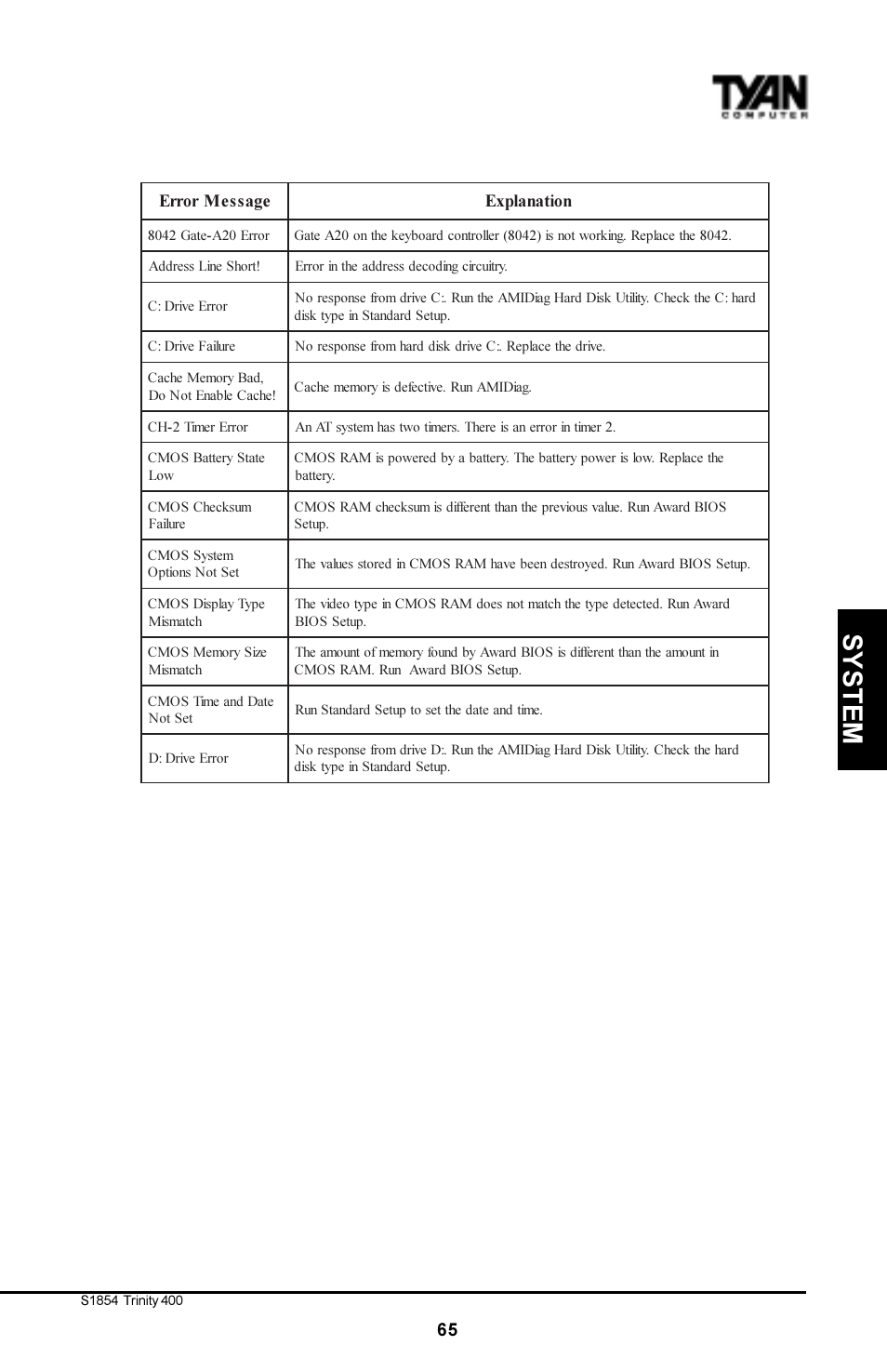 TYAN
COMPUTER

| Error Message | Explanation |
|---|---|
| 8042 Gate-A20 Error | Gate A20 on the keyboard controller (8042) is not working. Replace the 8042. |
| Address Line Short! | Error in the address decoding circuitry. |
| C: Drive Error | No response from drive C:. Run the AMIDiag Hard Disk Utility. Check the C: hard disk type in Standard Setup. |
| C: Drive Failure | No response from hard disk drive C:. Replace the drive. |
| Cache Memory Bad, Do Not Enable Cache! | Cache memory is defective. Run AMIDiag. |
| CH-2 Timer Error | An AT system has two timers. There is an error in timer 2. |
| CMOS Battery State Low | CMOS RAM is powered by a battery. The battery power is low. Replace the battery. |
| CMOS Checksum Failure | CMOS RAM checksum is different than the previous value. Run Award BIOS Setup. |
| CMOS System Options Not Set | The values stored in CMOS RAM have been destroyed. Run Award BIOS Setup. |
| CMOS Display Type Mismatch | The video type in CMOS RAM does not match the type detected. Run Award BIOS Setup. |
| CMOS Memory Size Mismatch | The amount of memory found by Award BIOS is different than the amount in CMOS RAM. Run Award BIOS Setup. |
| CMOS Time and Date Not Set | Run Standard Setup to set the date and time. |
| D: Drive Error | No response from drive D:. Run the AMIDiag Hard Disk Utility. Check the hard disk type in Standard Setup. |

SYSTEM

S1854 Trinity 400

65